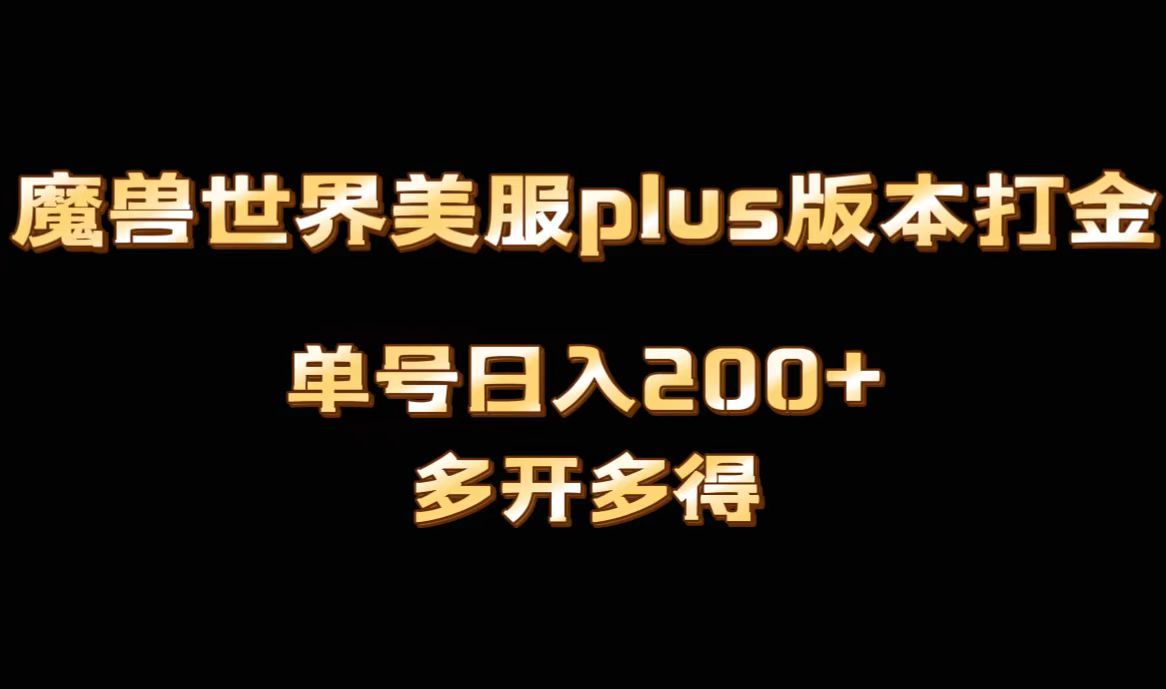 魔兽世界美服plus版本打金

单号日入200+

多开多得